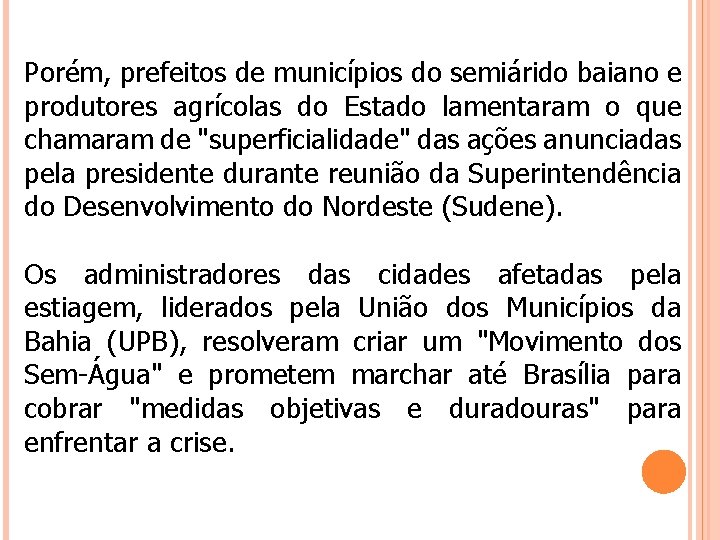 Porém, prefeitos de municípios do semiárido baiano e produtores agrícolas do Estado lamentaram o que chamaram de "superficialidade" das ações anunciadas pela presidente durante reunião da Superintendência do Desenvolvimento do Nordeste (Sudene).

Os administradores das cidades afetadas pela estiagem, liderados pela União dos Municípios da Bahia (UPB), resolveram criar um "Movimento dos Sem-Água" e prometem marchar até Brasília para cobrar "medidas objetivas e duradouras" para enfrentar a crise.